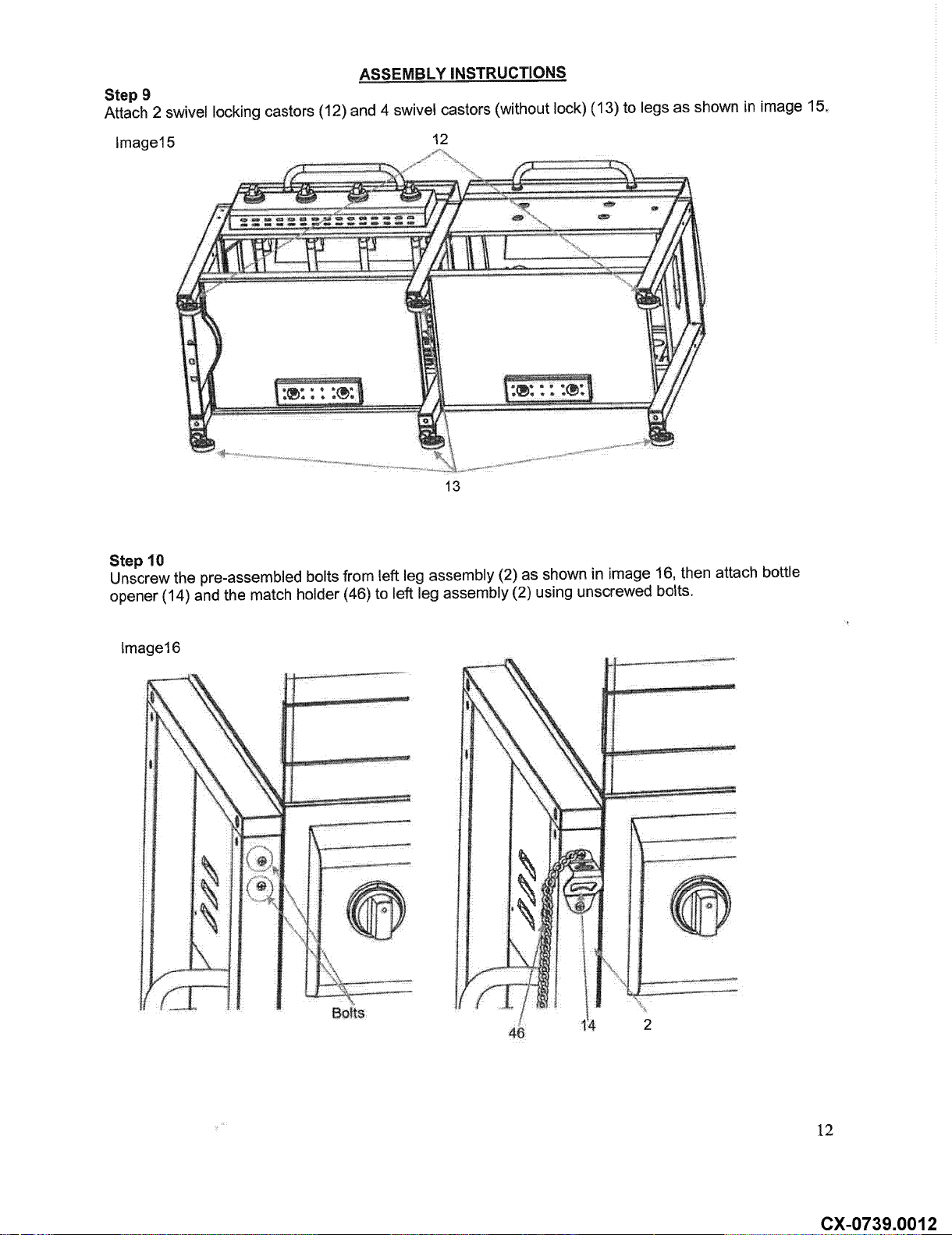 ASSEMBLY INSTRUCTIONS

Step 9
Attach 2 swivel locking castors (12) and 4 swivel castors (without lock) (13) to legs as shown in image 15.

Image15

12

13

Step 10
Unscrew the pre-assembled bolts from left leg assembly (2) as shown in image 16, then attach bottle opener (14) and the match holder (46) to left leg assembly (2) using unscrewed bolts.

Image16

Bolts

46

14

2

12

CX-0739.0012